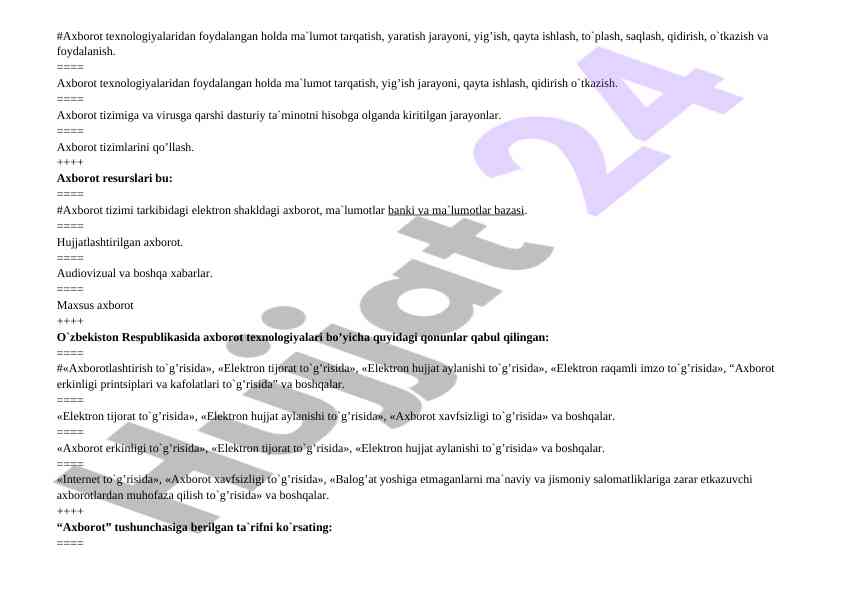 #Axborot texnologiyalaridan foydalangan holda ma`lumot tarqatish, yaratish jarayoni, yig'ish, qayta ishlash, to`plash, saqlash, qidirish, o`tkazish va foydalanish.
====
Axborot texnologiyalaridan foydalangan holda ma`lumot tarqatish, yig'ish jarayoni, qayta ishlash, qidirish o`tkazish.
====
Axborot tizimiga va virusga qarshi dasturiy ta`minotni hisobga olganda kiritilgan jarayonlar.
====
Axborot tizimlarini qo'llash.
++++
Axborot resurslari bu:
====
#Axborot tizimi tarkibidagi elektron shakldagi axborot, ma`lumotlar banki va ma`lumotlar bazasi.
====
Hujjatlashtirilgan axborot.
====
Audiovizual va boshqa xabarlar.
====
Maxsus axborot
++++
O`zbekiston Respublikasida axborot texnologiyalari bo'yicha quyidagi qonunlar qabul qilingan:
====
#«Axborotlashtirish to`g'risida», «Elektron tijorat to`g'risida», «Elektron hujjat aylanishi to`g'risida», «Elektron raqamli imzo to`g'risida», "Axborot erkinligi printsiplari va kafolatlari to`g'risida" va boshqalar.
====
«Elektron tijorat to`g'risida», «Elektron hujjat aylanishi to`g'risida», «Axborot xavfsizligi to`g'risida» va boshqalar.
====
«Axborot erkinligi to`g'risida», «Elektron tijorat to`g'risida», «Elektron hujjat aylanishi to`g'risida» va boshqalar.
====
«Internet to`g'risida», «Axborot xavfsizligi to`g'risida», «Balog'at yoshiga etmaganlarni ma`naviy va jismoniy salomatliklariga zarar etkazuvchi axborotlardan muhofaza qilish to`g'risida» va boshqalar.
++++
"Axborot" tushunchasiga berilgan ta`rifni ko`rsating:
====

Hujjat 24